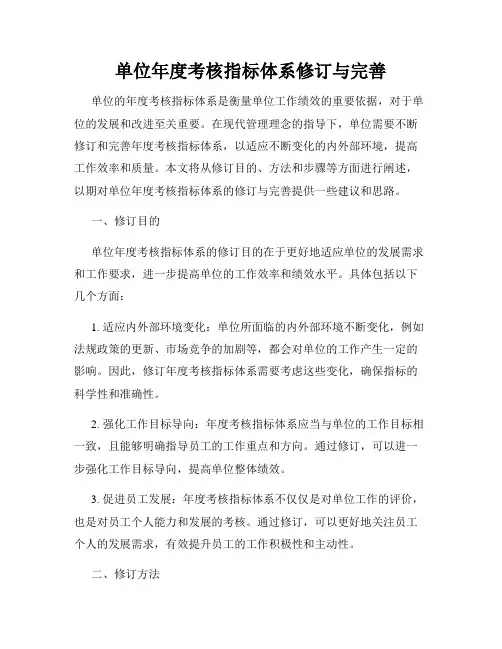 单位年度考核指标体系修订与完善

单位的年度考核指标体系是衡量单位工作绩效的重要依据，对于单位的发展和改进至关重要。在现代管理理念的指导下，单位需要不断修订和完善年度考核指标体系，以适应不断变化的内外部环境，提高工作效率和质量。本文将从修订目的、方法和步骤等方面进行阐述，以期对单位年度考核指标体系的修订与完善提供一些建议和思路。

一、修订目的

单位年度考核指标体系的修订目的在于更好地适应单位的发展需求和工作要求，进一步提高单位的工作效率和绩效水平。具体包括以下几个方面：

1. 适应内外部环境变化：单位所面临的内外部环境不断变化，例如法规政策的更新、市场竞争的加剧等，都会对单位的工作产生一定的影响。因此，修订年度考核指标体系需要考虑这些变化，确保指标的科学性和准确性。

2. 强化工作目标导向：年度考核指标体系应当与单位的工作目标相一致，且能够明确指导员工的工作重点和方向。通过修订，可以进一步强化工作目标导向，提高单位整体绩效。

3. 促进员工发展：年度考核指标体系不仅仅是对单位工作的评价，也是对员工个人能力和发展的考核。通过修订，可以更好地关注员工个人的发展需求，有效提升员工的工作积极性和主动性。

二、修订方法